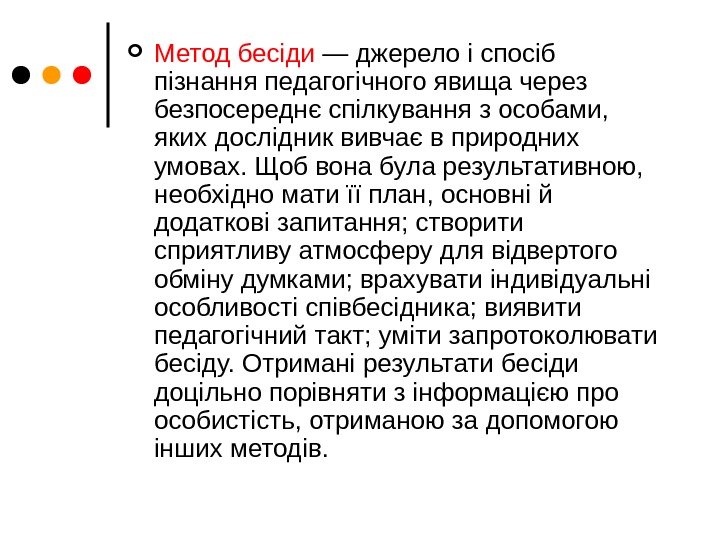 Метод бесіди — джерело і спосіб пізнання педагогічного явища через безпосереднє спілкування з особами, яких дослідник вивчає в природних умовах. Щоб вона була результативною, необхідно мати її план, основні й додаткові запитання; створити сприятливу атмосферу для відвертого обміну думками; врахувати індивідуальні особливості співбесідника; виявити педагогічний такт; уміти запротоколювати бесіду. Отримані результати бесіди доцільно порівняти з інформацією про особистість, отриманою за допомогою інших методів.